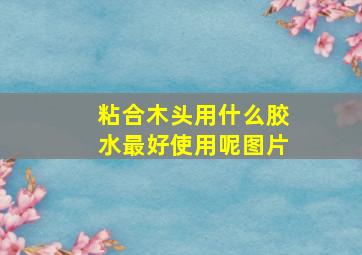 粘合木头用什么胶水最好使用呢图片